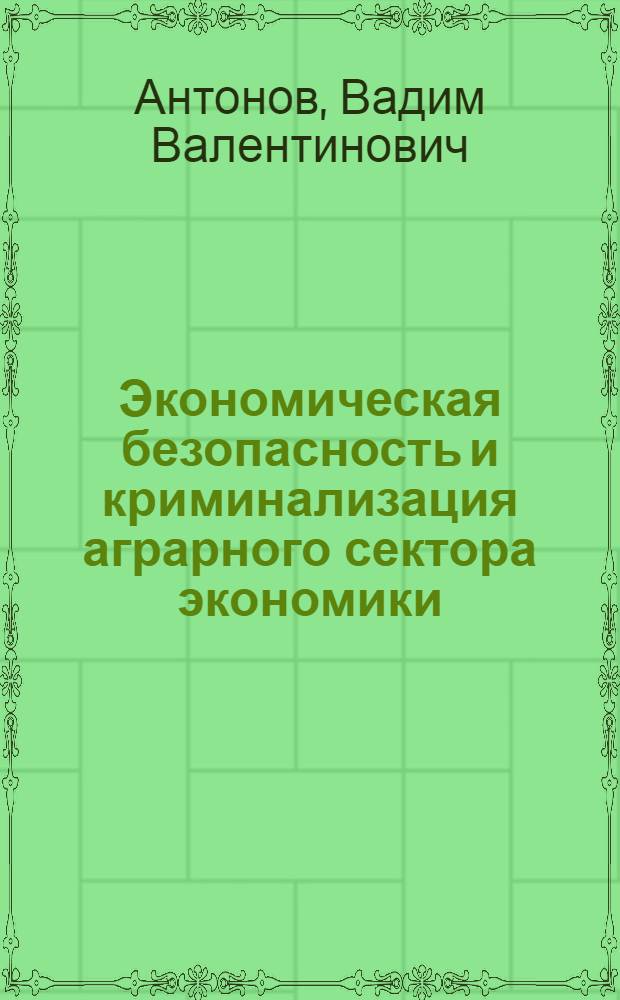 Антонов, Вадим Валентинович

Экономическая безопасность и криминализация аграрного сектора экономики